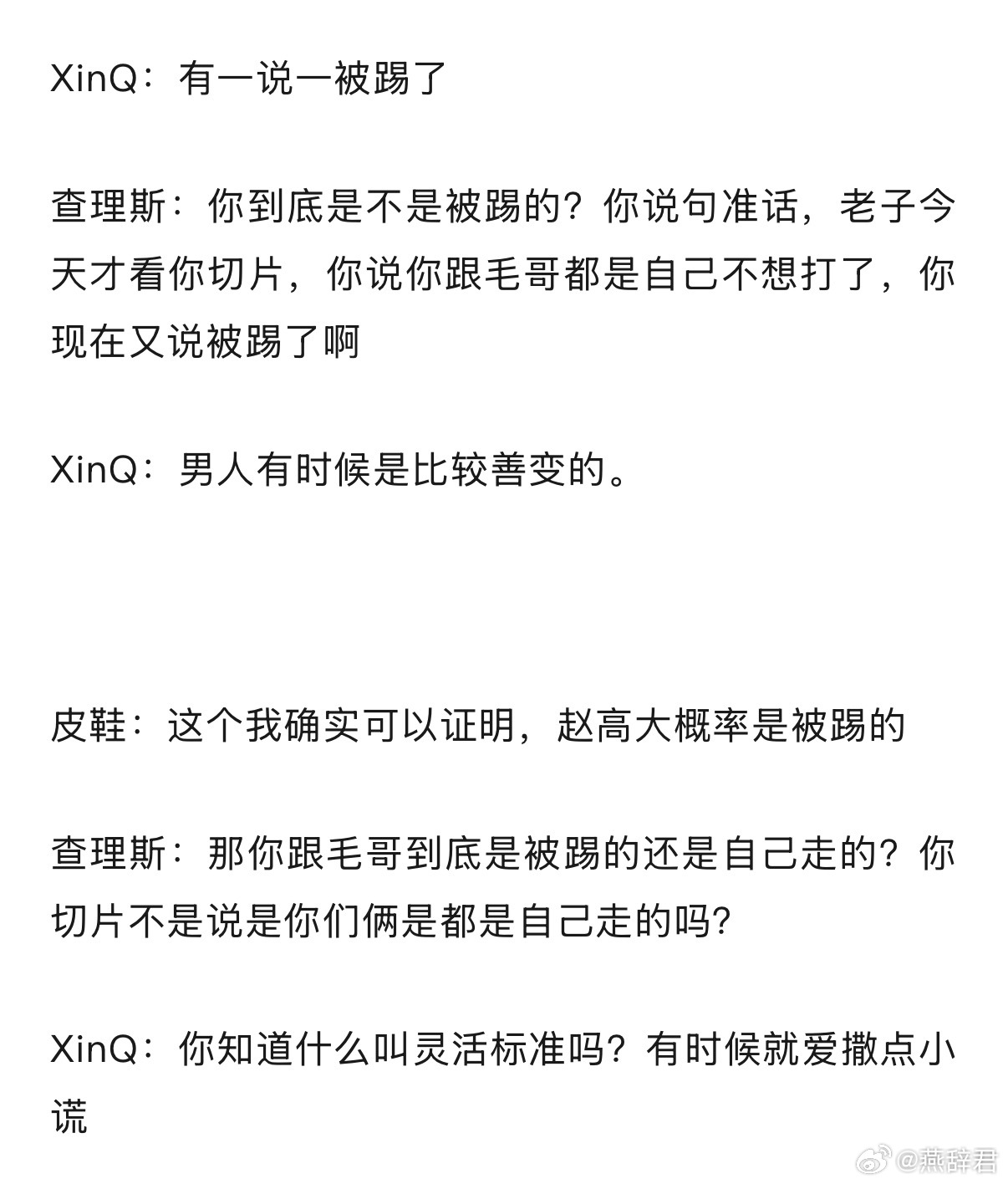 XinQ：有一说一被踢了

查理斯：你到底是不是被踢的？你说句准话，老子今天才看你切片，你说你跟毛哥都是自己不想打了，你现在又说被踢了啊

XinQ：男人有时候是比较善变的。

皮鞋：这个我确实可以证明，赵高大概率是被踢的

查理斯：那你跟毛哥到底是被踢的还是自己走的？你切片不是说是你们俩是都是自己走的吗？

XinQ：你知道什么叫灵活标准吗？有时候就爱撒点小谎

@燕辞君